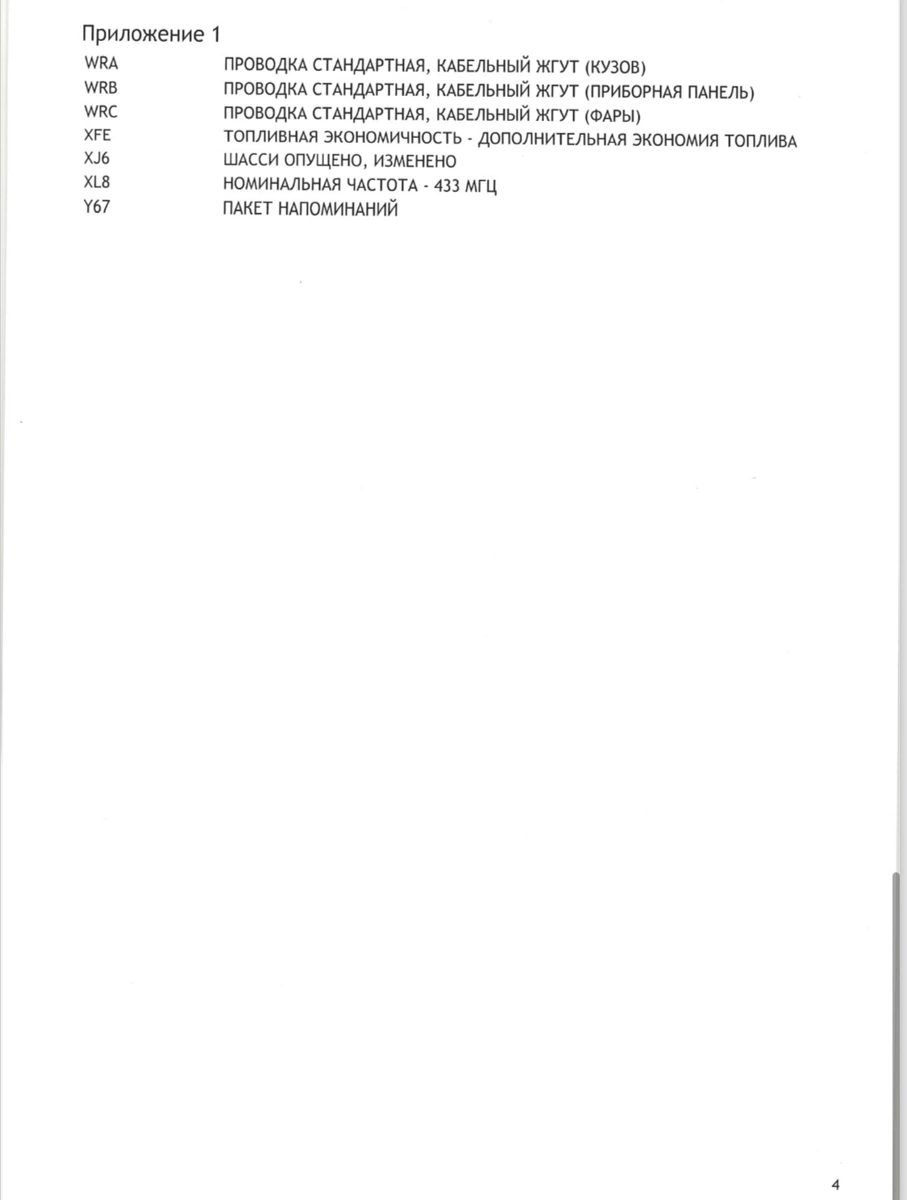 Приложение 1

| | |
|---|---|
| WRA | ПРОВОДКА СТАНДАРТНАЯ, КАБЕЛЬНЫЙ ЖГУТ (КУЗОВ) |
| WRB | ПРОВОДКА СТАНДАРТНАЯ, КАБЕЛЬНЫЙ ЖГУТ (ПРИБОРНАЯ ПАНЕЛЬ) |
| WRC | ПРОВОДКА СТАНДАРТНАЯ, КАБЕЛЬНЫЙ ЖГУТ (ФАРЫ) |
| XFE | ТОПЛИВНАЯ ЭКОНОМИЧНОСТЬ - ДОПОЛНИТЕЛЬНАЯ ЭКОНОМИЯ ТОПЛИВА |
| XJ6 | ШАССИ ОПУЩЕНО, ИЗМЕНЕНО |
| XL8 | НОМИНАЛЬНАЯ ЧАСТОТА - 433 МГЦ |
| Y67 | ПАКЕТ НАПОМИНАНИЙ |

4